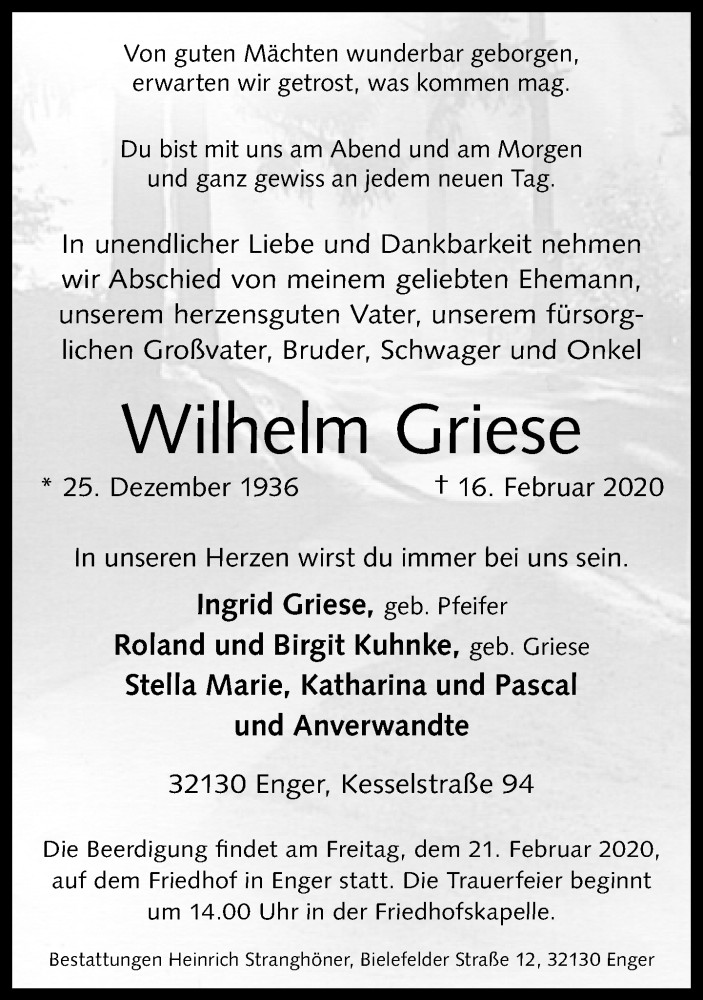 Von guten Mächten wunderbar geborgen,
erwarten wir getrost, was kommen mag.

Du bist mit uns am Abend und am Morgen
und ganz gewiss an jedem neuen Tag.

In unendlicher Liebe und Dankbarkeit nehmen wir Abschied von meinem geliebten Ehemann, unserem herzensguten Vater, unserem fürsorglichen Großvater, Bruder, Schwager und Onkel

Wilhelm Griese

* 25. Dezember 1936 † 16. Februar 2020

In unseren Herzen wirst du immer bei uns sein.

Ingrid Griese, geb. Pfeifer
Roland und Birgit Kuhnke, geb. Griese
Stella Marie, Katharina und Pascal
und Anverwandte

32130 Enger, Kesselstraße 94

Die Beerdigung findet am Freitag, dem 21. Februar 2020, auf dem Friedhof in Enger statt. Die Trauerfeier beginnt um 14.00 Uhr in der Friedhofskapelle.

Bestattungen Heinrich Stranghöner, Bielefelder Straße 12, 32130 Enger